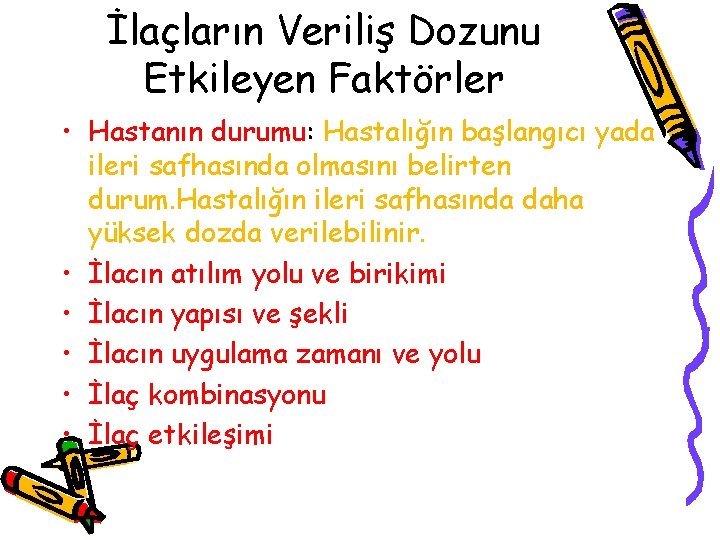 İlaçların Veriliş Dozunu Etkileyen Faktörler

• Hastanın durumu: Hastalığın başlangıcı yada ileri safhasında olmasını belirten durum.Hastalığın ileri safhasında daha yüksek dozda verilebilinir.
• İlacın atılım yolu ve birikimi
• İlacın yapısı ve şekli
• İlacın uygulama zamanı ve yolu
• İlaç kombinasyonu
• İlaç etkileşimi